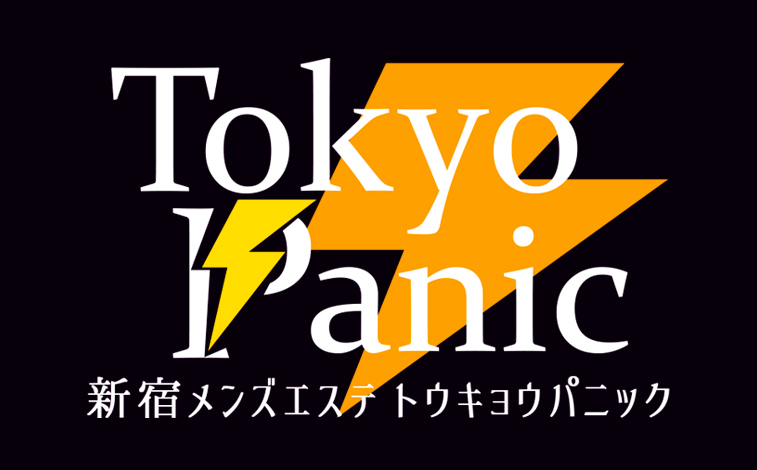 Tokyo Panic

新宿メンズエステ トウキョウパニック